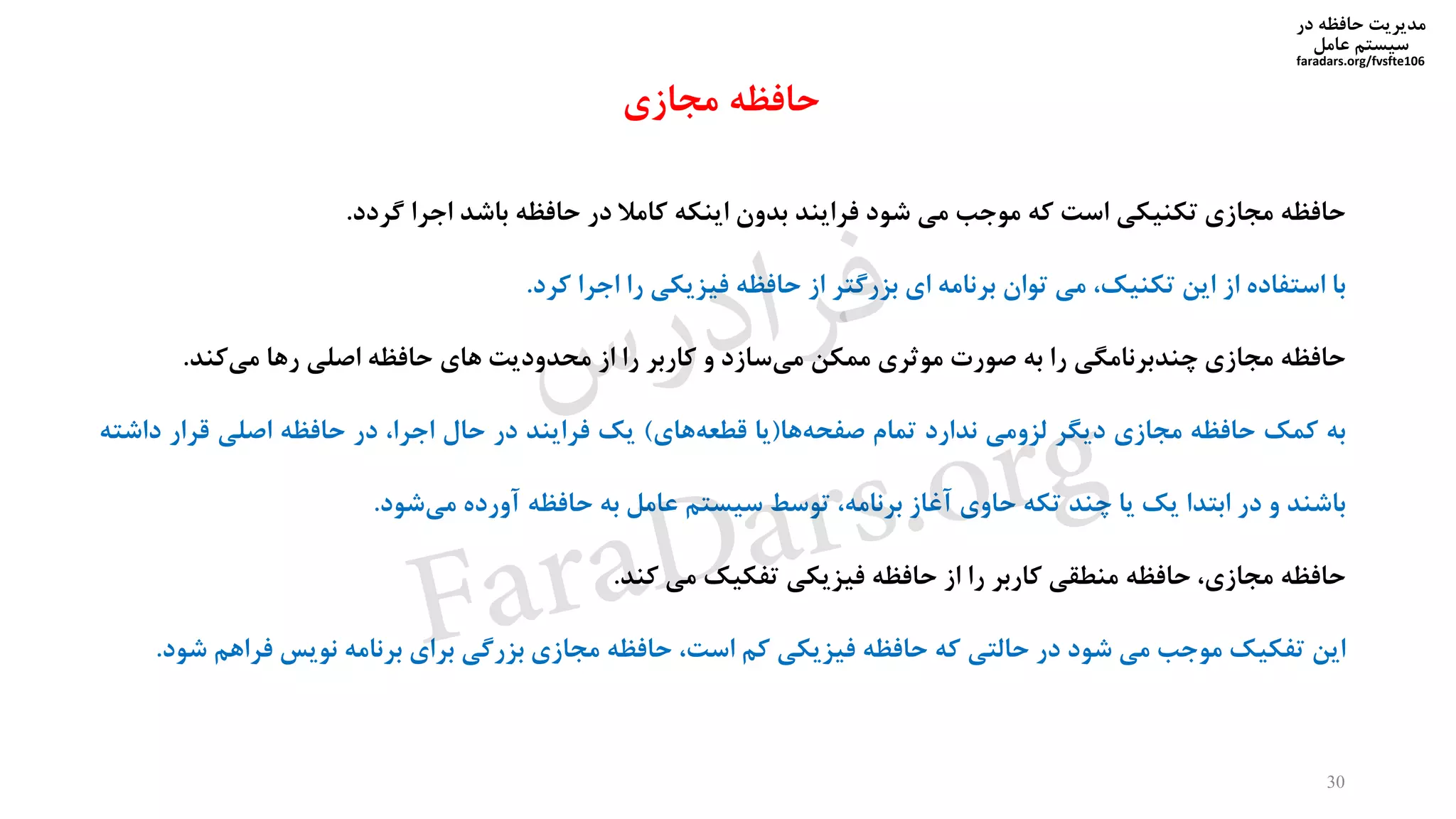 مدیریت حافظه در
سیستم عامل
faradars.org/fvsfte106

حافظه مجازی

حافظه مجازی تکنیکی است که موجب می شود فرایند بدون اینکه کاملا در حافظه باشد اجرا گردد.

با استفاده از این تکنیک، می توان برنامه ای بزرگتر از حافظه فیزیکی را اجرا کرد.

حافظه مجازی چندبرنامگی را به صورت موثری ممکن می‌سازد و کاربر را از محدودیت های حافظه اصلی رها می‌کند.

به کمک حافظه مجازی دیگر لزومی ندارد تمام صفحه‌ها(یا قطعه‌های) یک فرایند در حال اجرا، در حافظه اصلی قرار داشته باشند و در ابتدا یک یا چند تکه حاوی آغاز برنامه، توسط سیستم عامل به حافظه آورده می‌شود.

حافظه مجازی، حافظه منطقی کاربر را از حافظه فیزیکی تفکیک می کند.

این تفکیک موجب می شود در حالتی که حافظه فیزیکی کم است، حافظه مجازی بزرگی برای برنامه نویس فراهم شود.

فرادرس
FaraDars.org

30